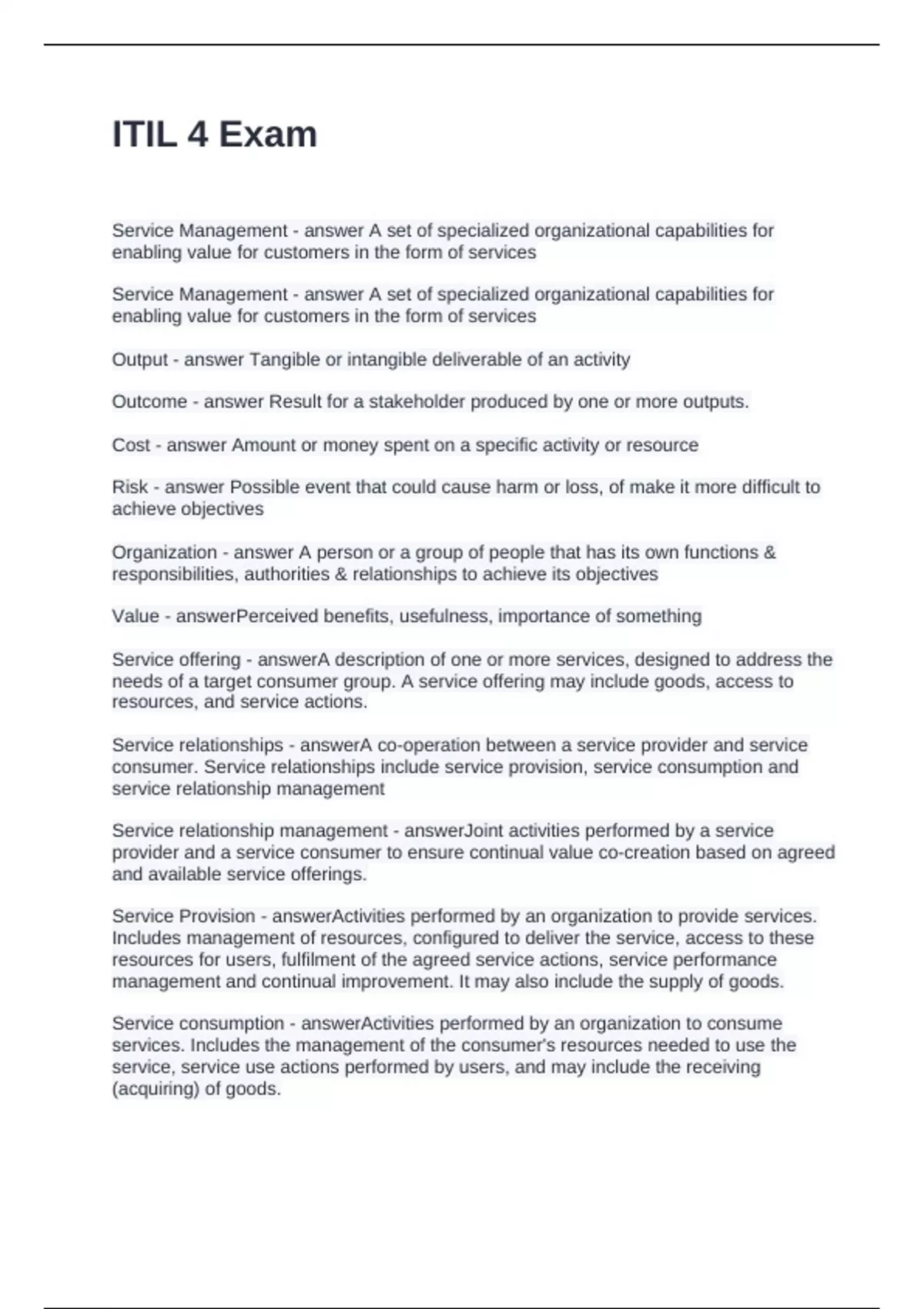 ITIL 4 Exam

Service Management - answer A set of specialized organizational capabilities for enabling value for customers in the form of services

Service Management - answer A set of specialized organizational capabilities for enabling value for customers in the form of services

Output - answer Tangible or intangible deliverable of an activity

Outcome - answer Result for a stakeholder produced by one or more outputs.

Cost - answer Amount or money spent on a specific activity or resource

Risk - answer Possible event that could cause harm or loss, of make it more difficult to achieve objectives

Organization - answer A person or a group of people that has its own functions & responsibilities, authorities & relationships to achieve its objectives

Value - answerPerceived benefits, usefulness, importance of something

Service offering - answerA description of one or more services, designed to address the needs of a target consumer group. A service offering may include goods, access to resources, and service actions.

Service relationships - answerA co-operation between a service provider and service consumer. Service relationships include service provision, service consumption and service relationship management

Service relationship management - answerJoint activities performed by a service provider and a service consumer to ensure continual value co-creation based on agreed and available service offerings.

Service Provision - answerActivities performed by an organization to provide services. Includes management of resources, configured to deliver the service, access to these resources for users, fulfilment of the agreed service actions, service performance management and continual improvement. It may also include the supply of goods.

Service consumption - answerActivities performed by an organization to consume services. Includes the management of the consumer's resources needed to use the service, service use actions performed by users, and may include the receiving (acquiring) of goods.